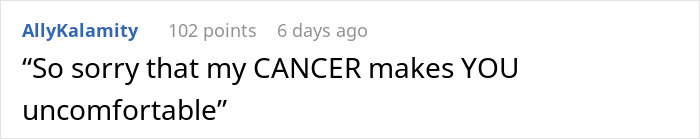 AllyKalamity 102 points 6 days ago

“So sorry that my CANCER makes YOU uncomfortable”